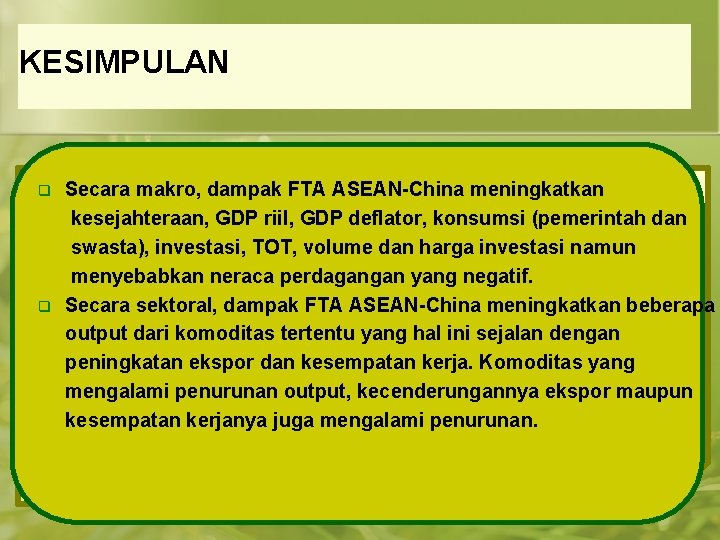 KESIMPULAN

❑ Secara makro, dampak FTA ASEAN-China meningkatkan kesejahteraan, GDP riil, GDP deflator, konsumsi (pemerintah dan swasta), investasi, TOT, volume dan harga investasi namun menyebabkan neraca perdagangan yang negatif.

❑ Secara sektoral, dampak FTA ASEAN-China meningkatkan beberapa output dari komoditas tertentu yang hal ini sejalan dengan peningkatan ekspor dan kesempatan kerja. Komoditas yang mengalami penurunan output, kecenderungannya ekspor maupun kesempatan kerjanya juga mengalami penurunan.